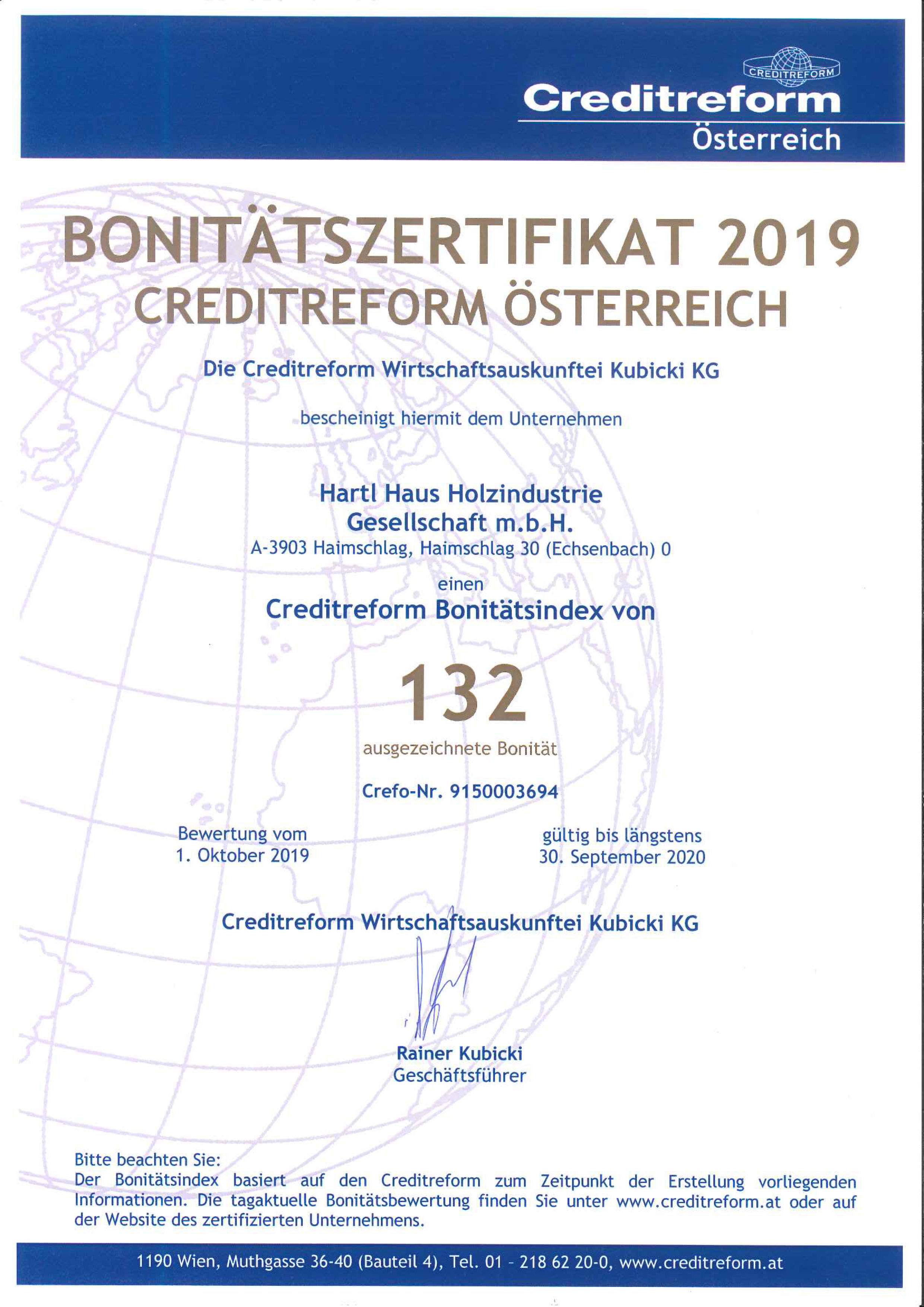 CREDITREFORM
Creditreform
Österreich

BONITÄTSZERTIFIKAT 2019
CREDITREFORM ÖSTERREICH

Die Creditreform Wirtschaftsauskunftei Kubicki KG

bescheinigt hiermit dem Unternehmen

Hartl Haus Holzindustrie
Gesellschaft m.b.H.
A-3903 Haimschlag, Haimschlag 30 (Echsenbach) 0

einen
Creditreform Bonitätsindex von

132
ausgezeichnete Bonität

Crefo-Nr. 9150003694

Bewertung vom
1. Oktober 2019

gültig bis längstens
30. September 2020

Creditreform Wirtschaftsauskunftei Kubicki KG

Rainer Kubicki
Geschäftsführer

Bitte beachten Sie:
Der Bonitätsindex basiert auf den Creditreform zum Zeitpunkt der Erstellung vorliegenden Informationen. Die tagaktuelle Bonitätsbewertung finden Sie unter www.creditreform.at oder auf der Website des zertifizierten Unternehmens.

1190 Wien, Muthgasse 36-40 (Bauteil 4), Tel. 01 - 218 62 20-0, www.creditreform.at